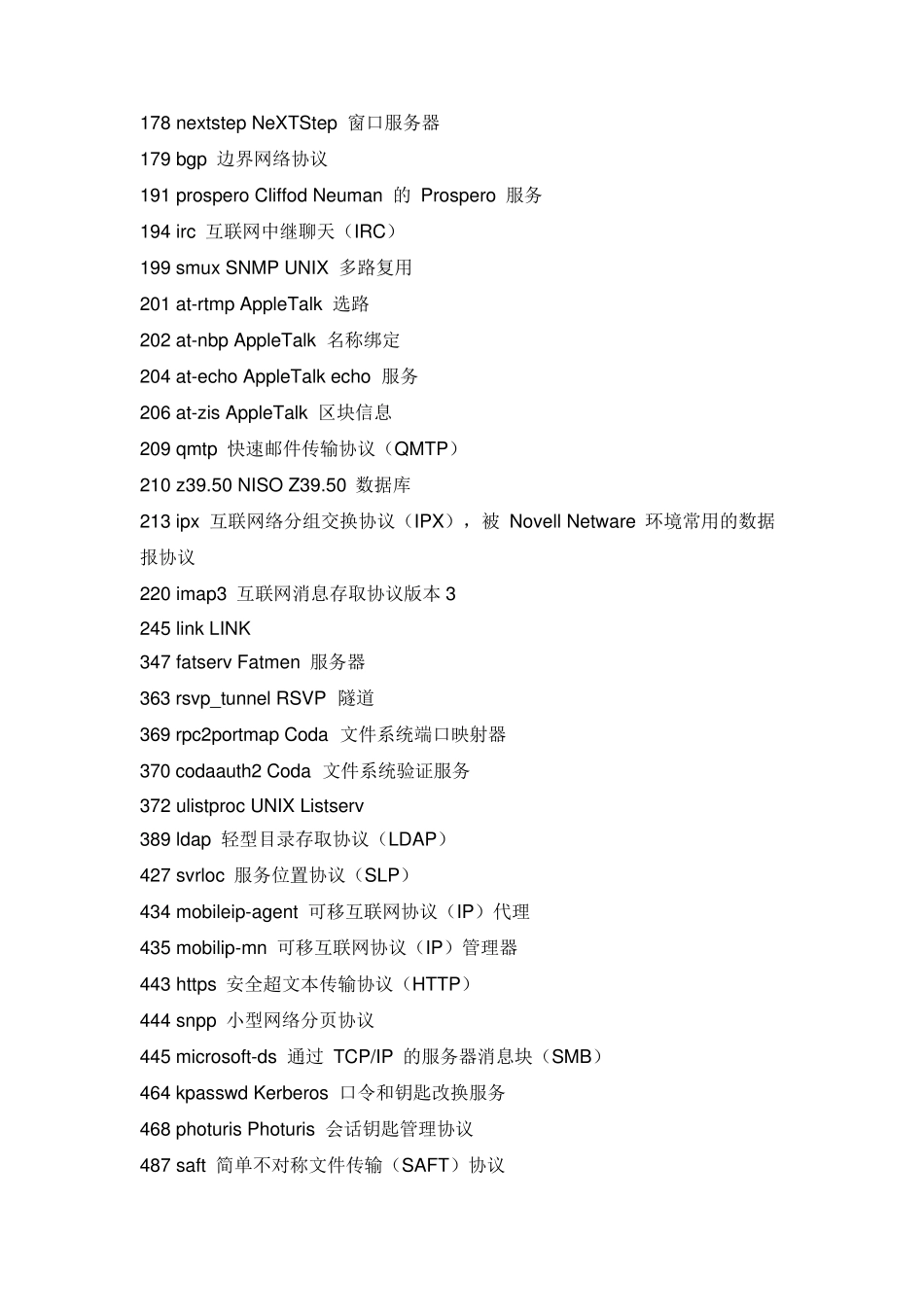 178 nextstep NeXTStep 窗口服务器

179 bgp 边界网络协议

191 prospero Cliffod Neuman 的 Prospero 服务

194 irc 互联网中继聊天（IRC）

199 smux SNMP UNIX 多路复用

201 at-rtmp AppleTalk 选路

202 at-nbp AppleTalk 名称绑定

204 at-echo AppleTalk echo 服务

206 at-zis AppleTalk 区块信息

209 qmtp 快速邮件传输协议（QMTP）

210 z39.50 NISO Z39.50 数据库

213 ipx 互联网络分组交换协议（IPX），被 Novell Netware 环境常用的数据报协议

220 imap3 互联网消息存取协议版本 3

245 link LINK

347 fatserv Fatmen 服务器

363 rsvp_tunnel RSVP 隧道

369 rpc2portmap Coda 文件系统端口映射器

370 codaauth2 Coda 文件系统验证服务

372 ulistproc UNIX Listserv

389 ldap 轻型目录存取协议（LDAP）

427 svrloc 服务位置协议（SLP）

434 mobileip-agent 可移互联网协议（IP）代理

435 mobilip-mn 可移互联网协议（IP）管理器

443 https 安全超文本传输协议（HTTP）

444 snpp 小型网络分页协议

445 microsoft-ds 通过 TCP/IP 的服务器消息块（SMB）

464 kpasswd Kerberos 口令和钥匙改换服务

468 photuris Photuris 会话钥匙管理协议

487 saft 简单不对称文件传输（SAFT）协议